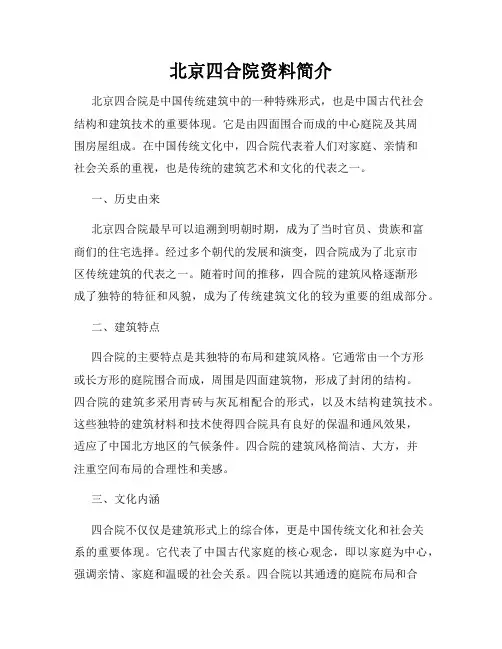 北京四合院资料简介

北京四合院是中国传统建筑中的一种特殊形式，也是中国古代社会结构和建筑技术的重要体现。它是由四面围合而成的中心庭院及其周围房屋组成。在中国传统文化中，四合院代表着人们对家庭、亲情和社会关系的重视，也是传统的建筑艺术和文化的代表之一。

一、历史由来

北京四合院最早可以追溯到明朝时期，成为了当时官员、贵族和富商们的住宅选择。经过多个朝代的发展和演变，四合院成为了北京市区传统建筑的代表之一。随着时间的推移，四合院的建筑风格逐渐形成了独特的特征和风貌，成为了传统建筑文化的较为重要的组成部分。

二、建筑特点

四合院的主要特点是其独特的布局和建筑风格。它通常由一个方形或长方形的庭院围合而成，周围是四面建筑物，形成了封闭的结构。四合院的建筑多采用青砖与灰瓦相配合的形式，以及木结构建筑技术。这些独特的建筑材料和技术使得四合院具有良好的保温和通风效果，适应了中国北方地区的气候条件。四合院的建筑风格简洁、大方，并注重空间布局的合理性和美感。

三、文化内涵

四合院不仅仅是建筑形式上的综合体，更是中国传统文化和社会关系的重要体现。它代表了中国古代家庭的核心观念，即以家庭为中心，强调亲情、家庭和温暖的社会关系。四合院以其通透的庭院布局和合